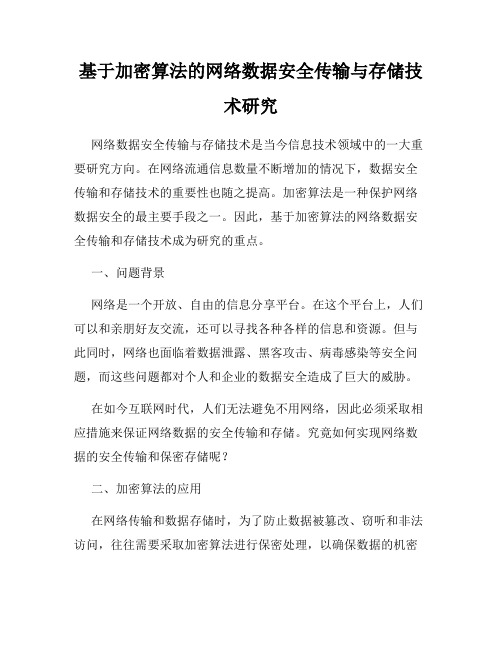 基于加密算法的网络数据安全传输与存储技术研究

网络数据安全传输与存储技术是当今信息技术领域中的一大重要研究方向。在网络流通信息数量不断增加的情况下，数据安全传输和存储技术的重要性也随之提高。加密算法是一种保护网络数据安全的最主要手段之一。因此，基于加密算法的网络数据安全传输和存储技术成为研究的重点。

一、问题背景

网络是一个开放、自由的信息分享平台。在这个平台上，人们可以和亲朋好友交流，还可以寻找各种各样的信息和资源。但与此同时，网络也面临着数据泄露、黑客攻击、病毒感染等安全问题，而这些问题都对个人和企业的数据安全造成了巨大的威胁。

在如今互联网时代，人们无法避免不用网络，因此必须采取相应措施来保证网络数据的安全传输和存储。究竟如何实现网络数据的安全传输和保密存储呢？

二、加密算法的应用

在网络传输和数据存储时，为了防止数据被篡改、窃听和非法访问，往往需要采取加密算法进行保密处理，以确保数据的机密